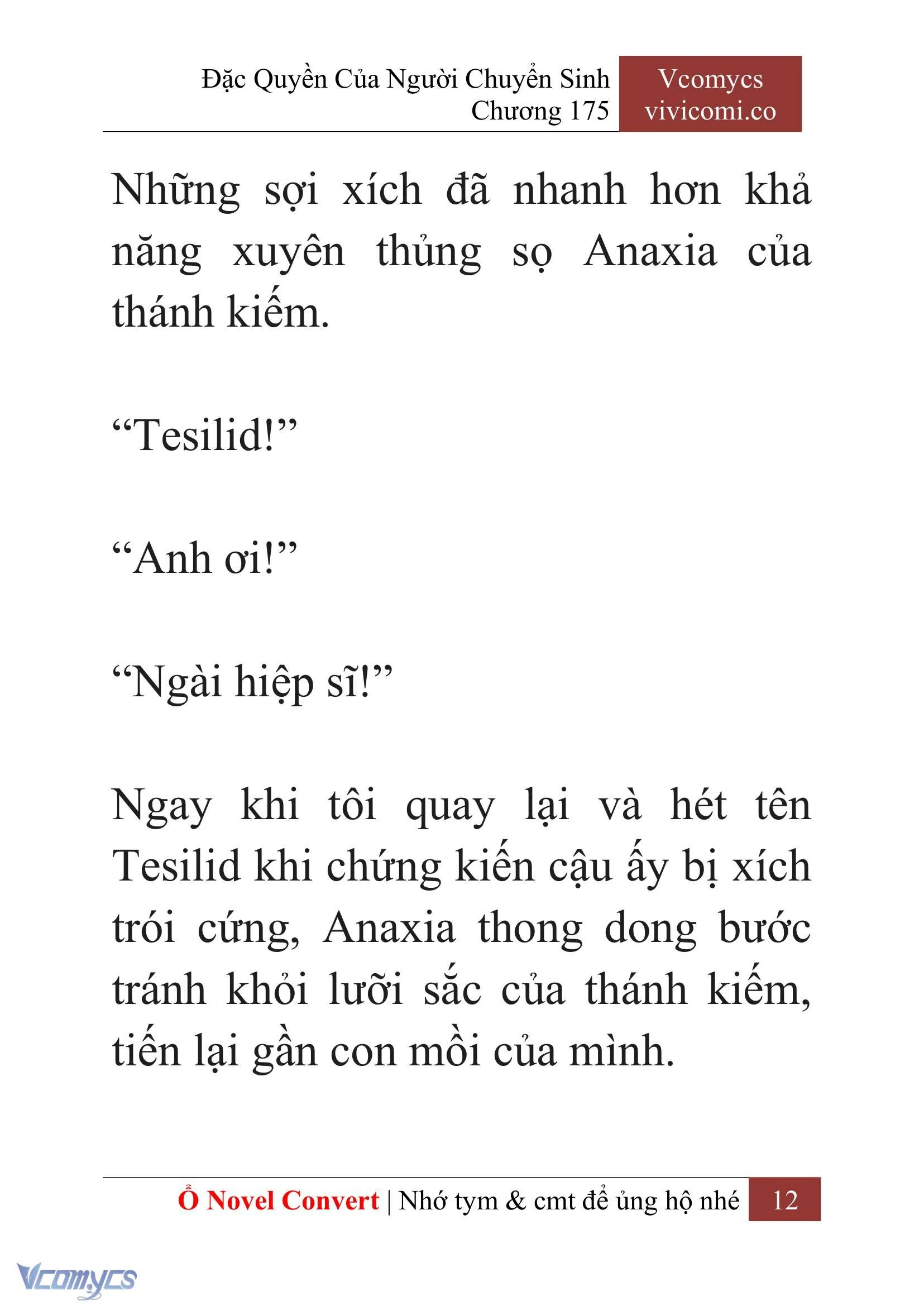 Đặc Quyền Của Người Chuyển Sinh
Chương 175

Vcomycs
vivicomi.co

Những sợi xích đã nhanh hơn khả năng xuyên thủng sọ Anaxia của thánh kiếm.

“Tesilid!”

“Anh ơi!”

“Ngài hiệp sĩ!”

Ngay khi tôi quay lại và hét tên Tesilid khi chứng kiến cậu ấy bị xích trói cứng, Anaxia thong dong bước tránh khỏi lưỡi sắc của thánh kiếm, tiến lại gần con mồi của mình.

Ổ Novel Convert | Nhớ tym & cmt để ủng hộ nhé 12

Vcomycs